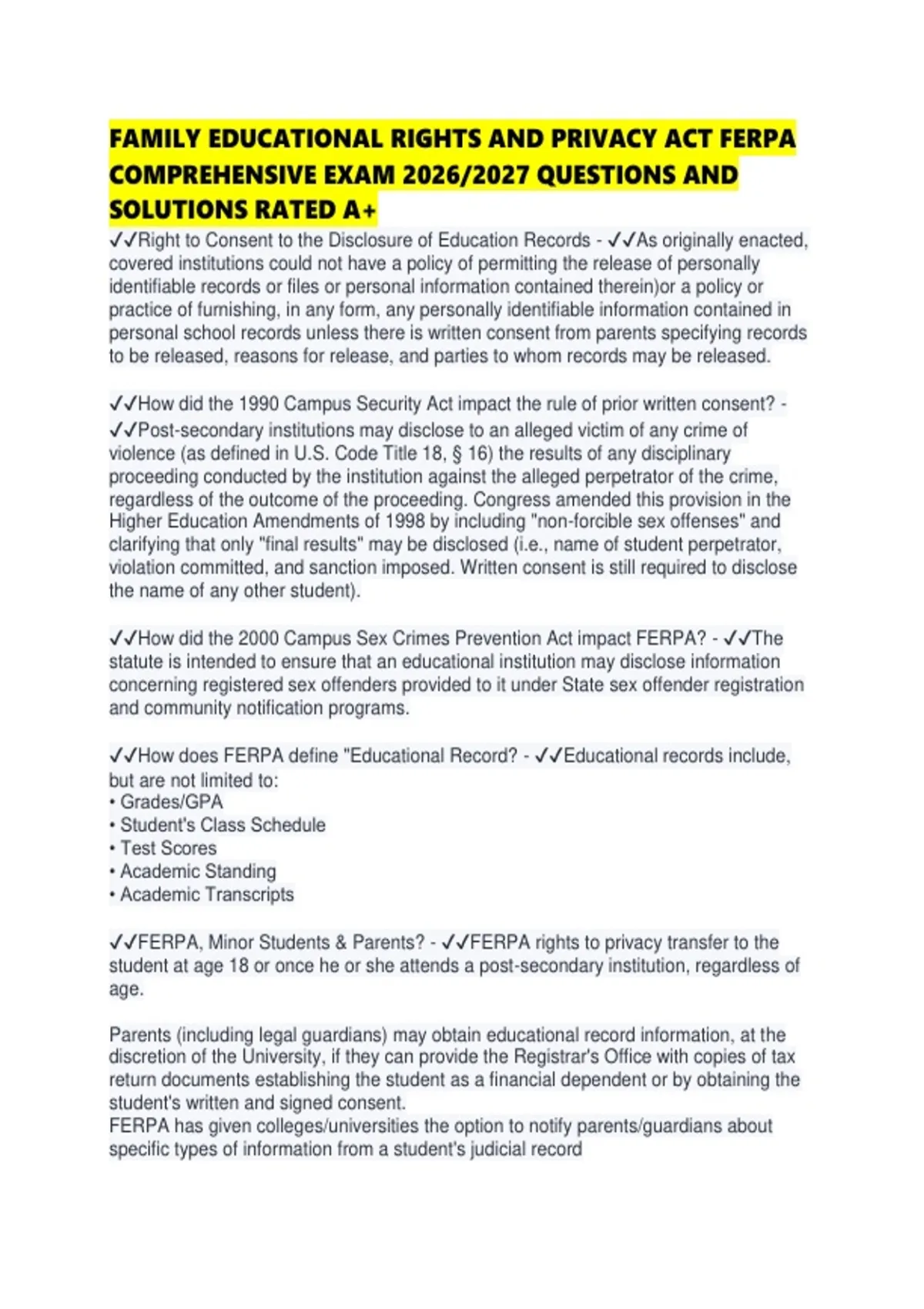 FAMILY EDUCATIONAL RIGHTS AND PRIVACY ACT FERPA COMPREHENSIVE EXAM 2026/2027 QUESTIONS AND SOLUTIONS RATED A+

✓✓Right to Consent to the Disclosure of Education Records - ✓✓As originally enacted, covered institutions could not have a policy of permitting the release of personally identifiable records or files or personal information contained therein)or a policy or practice of furnishing, in any form, any personally identifiable information contained in personal school records unless there is written consent from parents specifying records to be released, reasons for release, and parties to whom records may be released.

✓✓How did the 1990 Campus Security Act impact the rule of prior written consent? - ✓✓Post-secondary institutions may disclose to an alleged victim of any crime of violence (as defined in U.S. Code Title 18, § 16) the results of any disciplinary proceeding conducted by the institution against the alleged perpetrator of the crime, regardless of the outcome of the proceeding. Congress amended this provision in the Higher Education Amendments of 1998 by including "non-forcible sex offenses" and clarifying that only "final results" may be disclosed (i.e., name of student perpetrator, violation committed, and sanction imposed. Written consent is still required to disclose the name of any other student).

✓✓How did the 2000 Campus Sex Crimes Prevention Act impact FERPA? - ✓✓The statute is intended to ensure that an educational institution may disclose information concerning registered sex offenders provided to it under State sex offender registration and community notification programs.

✓✓How does FERPA define "Educational Record? - ✓✓Educational records include, but are not limited to:
• Grades/GPA
• Student's Class Schedule
• Test Scores
• Academic Standing
• Academic Transcripts

✓✓FERPA, Minor Students & Parents? - ✓✓FERPA rights to privacy transfer to the student at age 18 or once he or she attends a post-secondary institution, regardless of age.

Parents (including legal guardians) may obtain educational record information, at the discretion of the University, if they can provide the Registrar's Office with copies of tax return documents establishing the student as a financial dependent or by obtaining the student's written and signed consent.
FERPA has given colleges/universities the option to notify parents/guardians about specific types of information from a student's judicial record